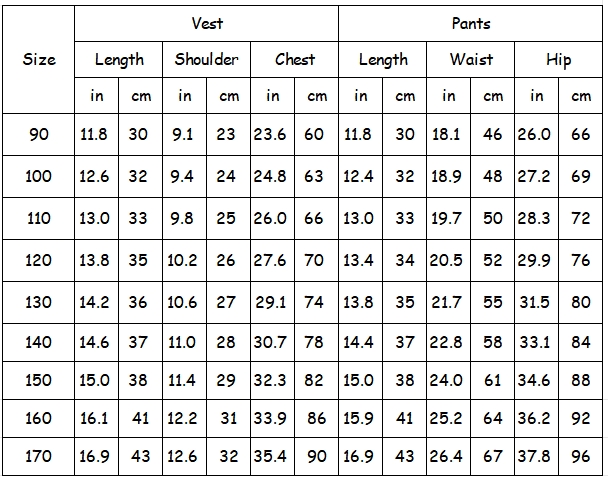 | Size | Vest | | | | | | Pants | | | | | |
|---|---|---|---|---|---|---|---|---|---|---|---|---|
| | Length | | Shoulder | | Chest | | Length | | Waist | | Hip | |
| | in | cm | in | cm | in | cm | in | cm | in | cm | in | cm |
| 90 | 11.8 | 30 | 9.1 | 23 | 23.6 | 60 | 11.8 | 30 | 18.1 | 46 | 26.0 | 66 |
| 100 | 12.6 | 32 | 9.4 | 24 | 24.8 | 63 | 12.4 | 32 | 18.9 | 48 | 27.2 | 69 |
| 110 | 13.0 | 33 | 9.8 | 25 | 26.0 | 66 | 13.0 | 33 | 19.7 | 50 | 28.3 | 72 |
| 120 | 13.8 | 35 | 10.2 | 26 | 27.6 | 70 | 13.4 | 34 | 20.5 | 52 | 29.9 | 76 |
| 130 | 14.2 | 36 | 10.6 | 27 | 29.1 | 74 | 13.8 | 35 | 21.7 | 55 | 31.5 | 80 |
| 140 | 14.6 | 37 | 11.0 | 28 | 30.7 | 78 | 14.4 | 37 | 22.8 | 58 | 33.1 | 84 |
| 150 | 15.0 | 38 | 11.4 | 29 | 32.3 | 82 | 15.0 | 38 | 24.0 | 61 | 34.6 | 88 |
| 160 | 16.1 | 41 | 12.2 | 31 | 33.9 | 86 | 15.9 | 41 | 25.2 | 64 | 36.2 | 92 |
| 170 | 16.9 | 43 | 12.6 | 32 | 35.4 | 90 | 16.9 | 43 | 26.4 | 67 | 37.8 | 96 |